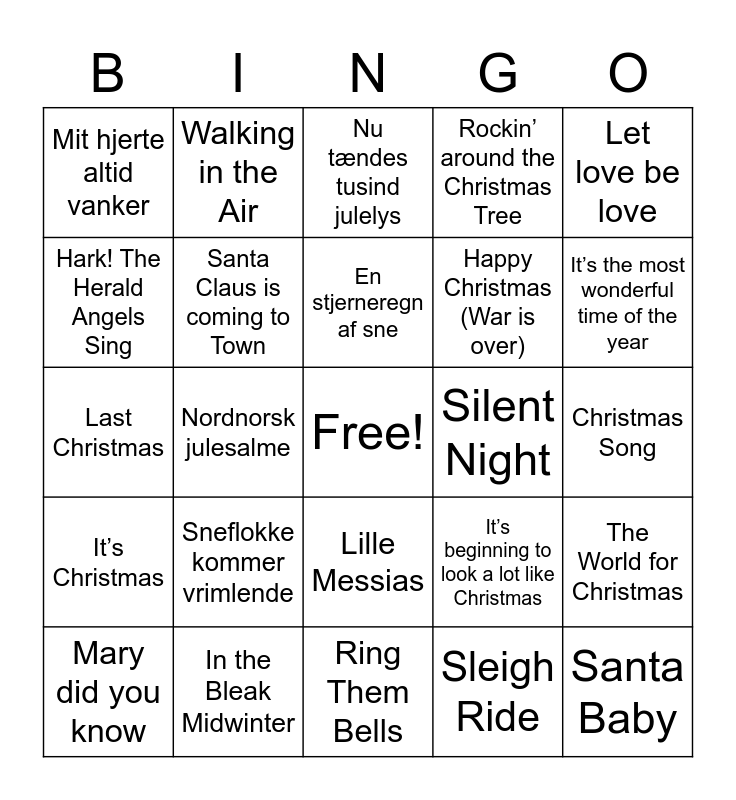 | B | I | N | G | O |
|---|---|---|---|---|
| Mit hjerte altid vanker | Walking in the Air | Nu tændes tusind julelys | Rockin' around the Christmas Tree | Let love be love |
| Hark! The Herald Angels Sing | Santa Claus is coming to Town | En stjerneregn af sne | Happy Christmas (War is over) | It's the most wonderful time of the year |
| Last Christmas | Nordnorsk julesalme | Free! | Silent Night | Christmas Song |
| It's Christmas | Sneflokke kommer vrimlende | Lille Messias | It's beginning to look a lot like Christmas | The World for Christmas |
| Mary did you know | In the Bleak Midwinter | Ring Them Bells | Sleigh Ride | Santa Baby |